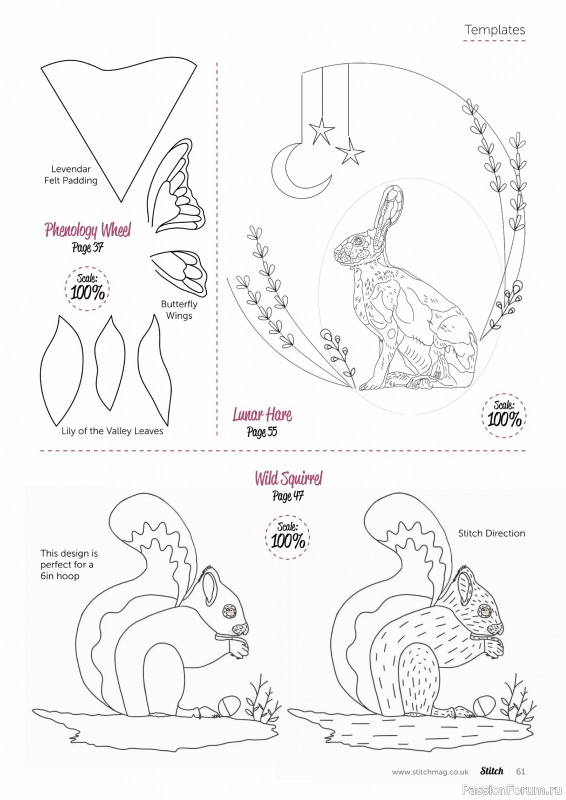 Templates

Levendar
Felt Padding

Phenology Wheel
Page 37

Scale:
100%

Butterfly
Wings

Lily of the Valley Leaves

Lunar Hare
Page 55

Scale:
100%

Wild Squirrel
Page 47

Scale:
100%

This design is perfect for a 6in hoop

Stitch Direction

www.stitchmag.co.uk Stitch 61

PassionForum.ru